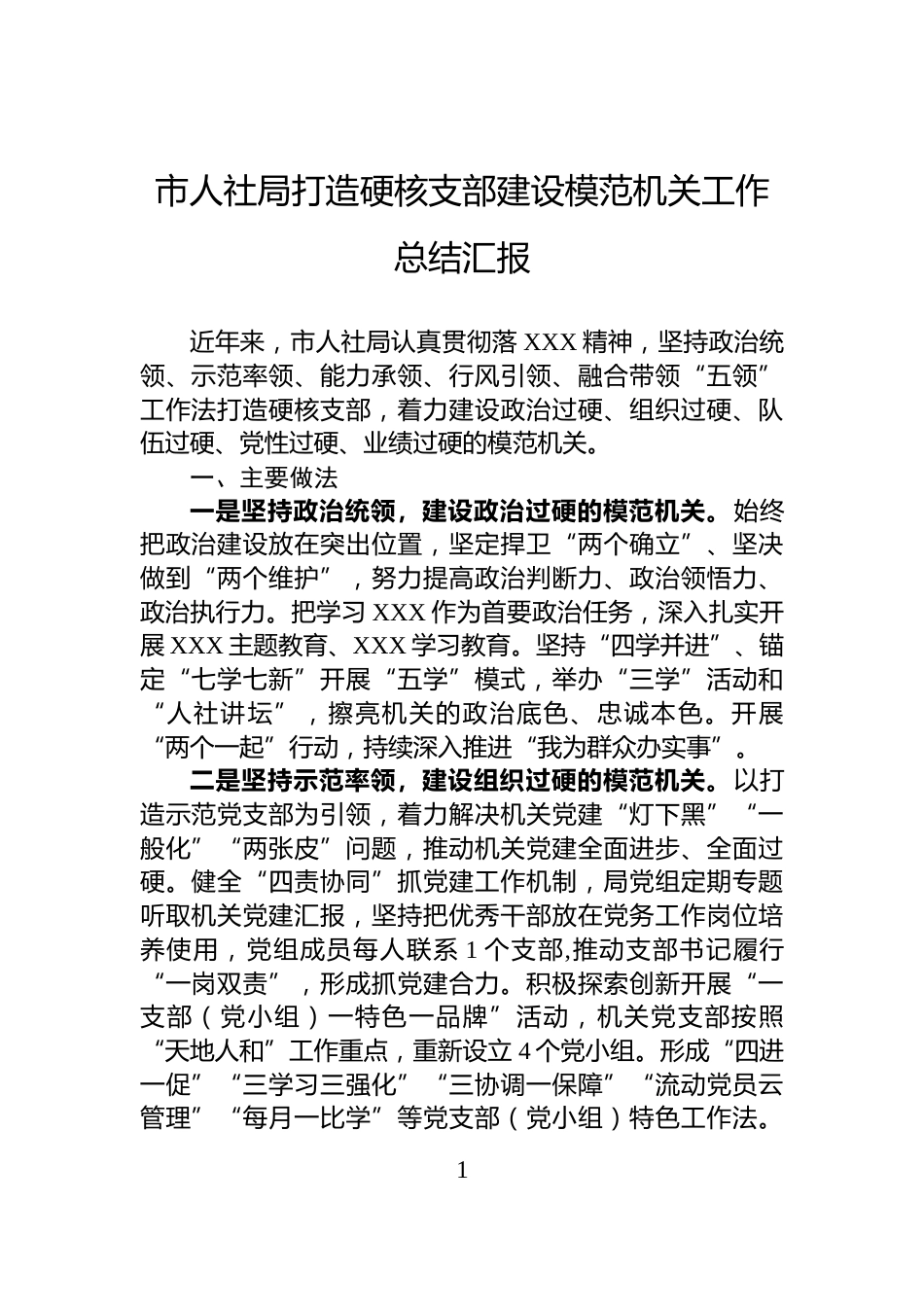 市人社局打造硬核支部建设模范机关工作总结汇报

近年来，市人社局认真贯彻落 XXX 精神，坚持政治统领、示范率领、能力承领、行风引领、融合带领“五领”工作法打造硬核支部，着力建设政治过硬、组织过硬、队伍过硬、党性过硬、业绩过硬的模范机关。

一、主要做法

一是坚持政治统领，建设政治过硬的模范机关。始终把政治建设放在突出位置，坚定捍卫“两个确立”、坚决做到“两个维护”，努力提高政治判断力、政治领悟力、政治执行力。把学习 XXX 作为首要政治任务，深入扎实开展 XXX 主题教育、XXX 学习教育。坚持“四学并进”、锚定“七学七新”开展“五学”模式，举办“三学”活动和“人社讲坛”，擦亮机关的政治底色、忠诚本色。开展“两个一起”行动，持续深入推进“我为群众办实事”。

二是坚持示范率领，建设组织过硬的模范机关。以打造示范党支部为引领，着力解决机关党建“灯下黑”“一般化”“两张皮”问题，推动机关党建全面进步、全面过硬。健全“四责协同”抓党建工作机制，局党组定期专题听取机关党建汇报，坚持把优秀干部放在党务工作岗位培养使用，党组成员每人联系 1 个支部,推动支部书记履行“一岗双责”，形成抓党建合力。积极探索创新开展“一支部（党小组）一特色一品牌”活动，机关党支部按照“天地人和”工作重点，重新设立 4 个党小组。形成“四进一促”“三学习三强化”“三协调一保障”“流动党员云管理”“每月一比学”等党支部（党小组）特色工作法。

1